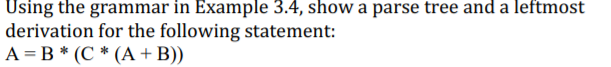 Using the grammar in Example 3.4, show a parse tree and a leftmost derivation for the following statement:
A = B * (C * (A + B))